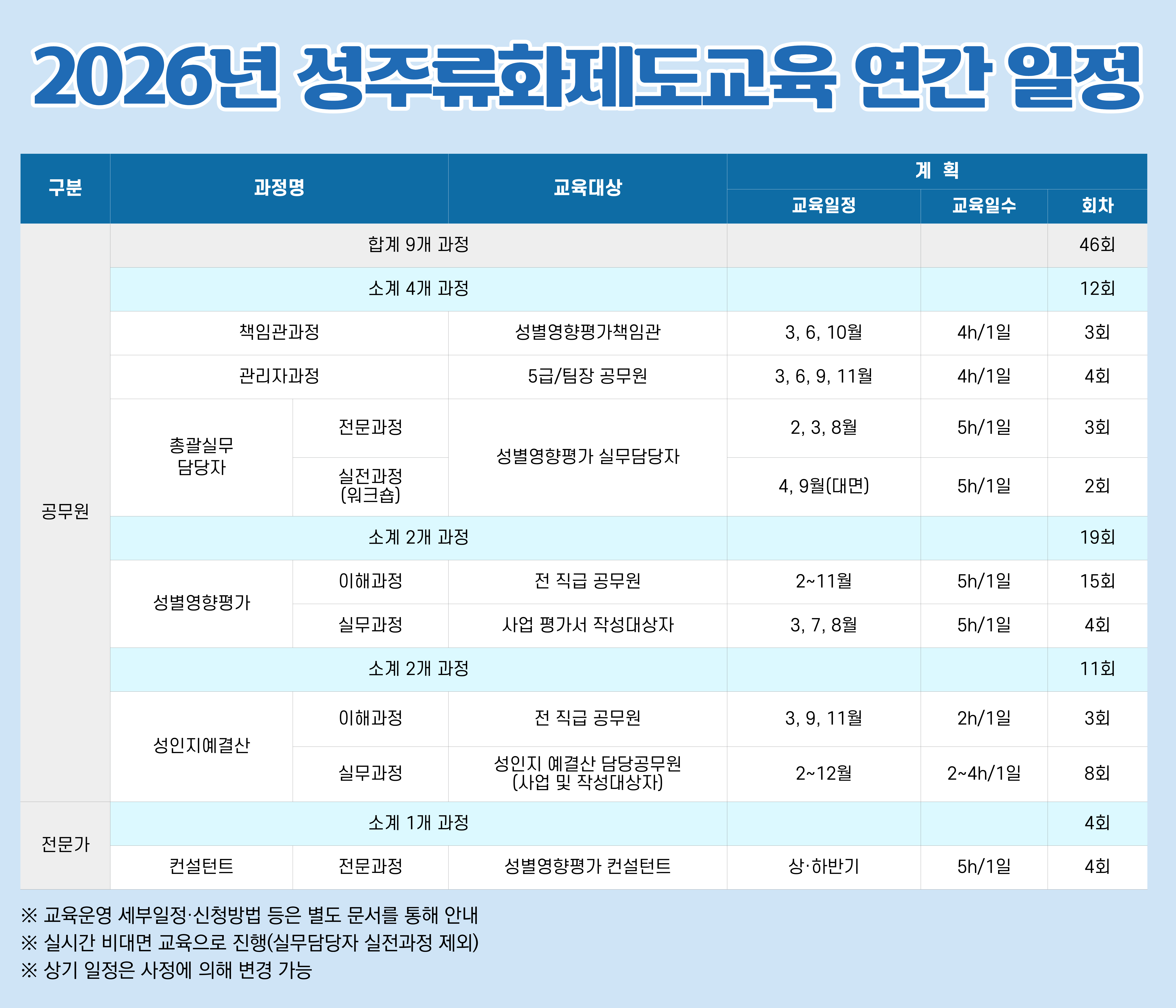 2026년 성주류화제도교육 연간 일정

| 구분 | 과정명 |  | 교육대상 | 계 획 |  |  |
|---|---|---|---|---|---|---|
|  |  |  |  | 교육일정 | 교육일수 | 회차 |
| 공무원 | 합계 9개 과정 |  |  |  |  | 46회 |
|  | 소계 4개 과정 |  |  |  |  | 12회 |
|  | 책임관과정 |  | 성별영향평가책임관 | 3, 6, 10월 | 4h/1일 | 3회 |
|  | 관리자과정 |  | 5급/팀장 공무원 | 3, 6, 9, 11월 | 4h/1일 | 4회 |
|  | 총괄실무 담당자 | 전문과정 | 성별영향평가 실무담당자 | 2, 3, 8월 | 5h/1일 | 3회 |
|  |  | 실전과정 (워크숍) |  | 4, 9월(대면) | 5h/1일 | 2회 |
|  | 소계 2개 과정 |  |  |  |  | 19회 |
|  | 성별영향평가 | 이해과정 | 전 직급 공무원 | 2~11월 | 5h/1일 | 15회 |
|  |  | 실무과정 | 사업 평가서 작성대상자 | 3, 7, 8월 | 5h/1일 | 4회 |
|  | 소계 2개 과정 |  |  |  |  | 11회 |
|  | 성인지예결산 | 이해과정 | 전 직급 공무원 | 3, 9, 11월 | 2h/1일 | 3회 |
|  |  | 실무과정 | 성인지 예결산 담당공무원 (사업 및 작성대상자) | 2~12월 | 2~4h/1일 | 8회 |
| 전문가 | 소계 1개 과정 |  |  |  |  | 4회 |
|  | 컨설턴트 | 전문과정 | 성별영향평가 컨설턴트 | 상·하반기 | 5h/1일 | 4회 |

※ 교육운영 세부일정·신청방법 등은 별도 문서를 통해 안내
※ 실시간 비대면 교육으로 진행(실무담당자 실전과정 제외)
※ 상기 일정은 사정에 의해 변경 가능